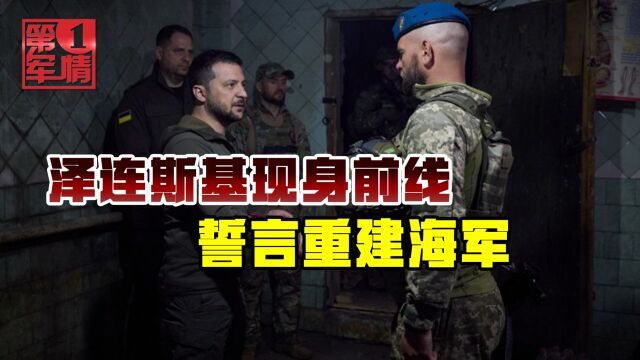 第1军情

泽连斯基现身前线

誓言重建海军